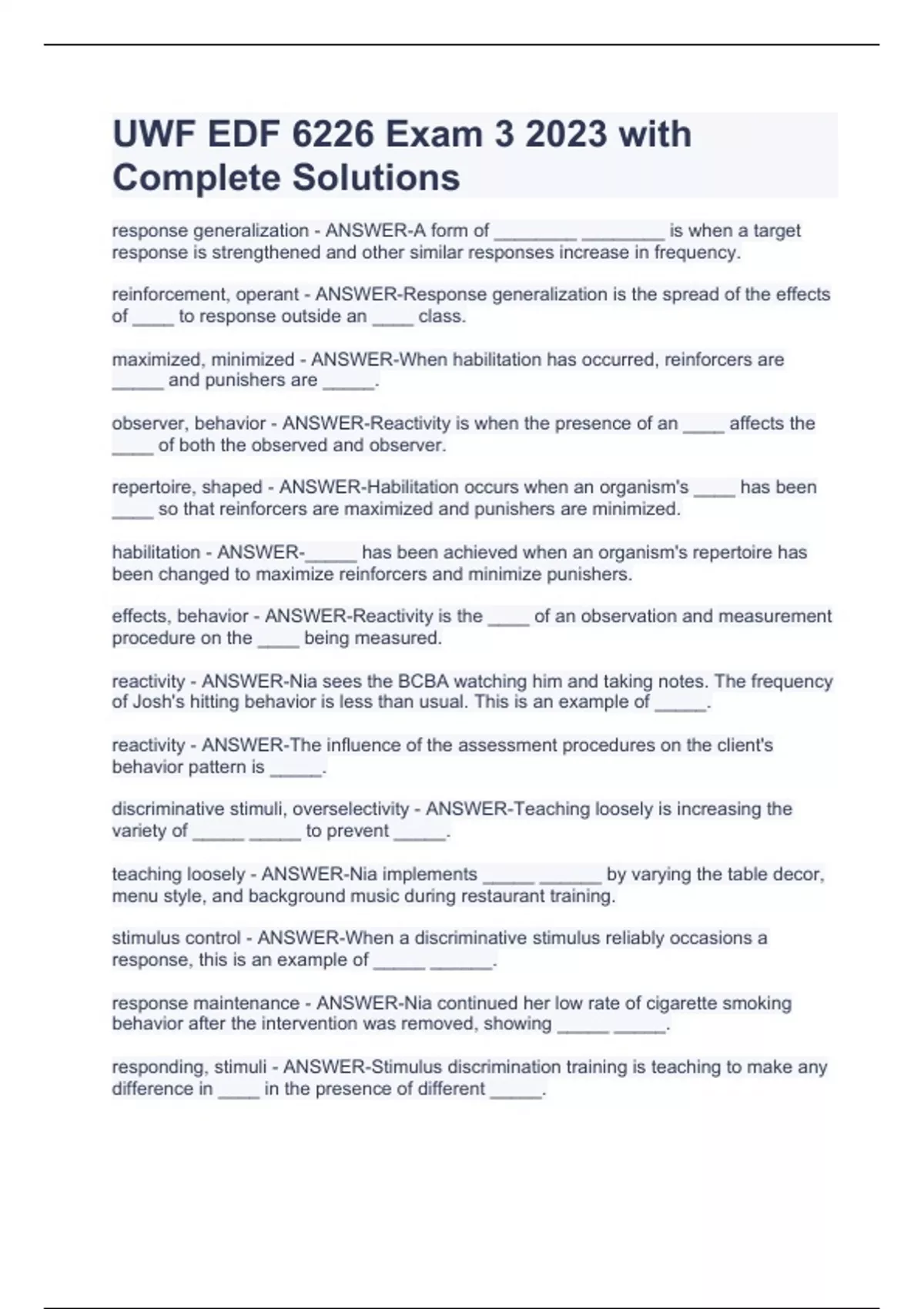 UWF EDF 6226 Exam 3 2023 with Complete Solutions

response generalization - ANSWER-A form of ________ ________ is when a target response is strengthened and other similar responses increase in frequency.

reinforcement, operant - ANSWER-Response generalization is the spread of the effects of ____ to response outside an ____ class.

maximized, minimized - ANSWER-When habilitation has occurred, reinforcers are _____ and punishers are _____.

observer, behavior - ANSWER-Reactivity is when the presence of an ____ affects the ____ of both the observed and observer.

repertoire, shaped - ANSWER-Habilitation occurs when an organism's ____ has been ____ so that reinforcers are maximized and punishers are minimized.

habilitation - ANSWER-_____ has been achieved when an organism's repertoire has been changed to maximize reinforcers and minimize punishers.

effects, behavior - ANSWER-Reactivity is the ____ of an observation and measurement procedure on the ____ being measured.

reactivity - ANSWER-Nia sees the BCBA watching him and taking notes. The frequency of Josh's hitting behavior is less than usual. This is an example of _____.

reactivity - ANSWER-The influence of the assessment procedures on the client's behavior pattern is _____.

discriminative stimuli, overselectivity - ANSWER-Teaching loosely is increasing the variety of _____ _____ to prevent _____.

teaching loosely - ANSWER-Nia implements _____ ______ by varying the table decor, menu style, and background music during restaurant training.

stimulus control - ANSWER-When a discriminative stimulus reliably occasions a response, this is an example of _____ ______.

response maintenance - ANSWER-Nia continued her low rate of cigarette smoking behavior after the intervention was removed, showing _____ _____.

responding, stimuli - ANSWER-Stimulus discrimination training is teaching to make any difference in ____ in the presence of different _____.